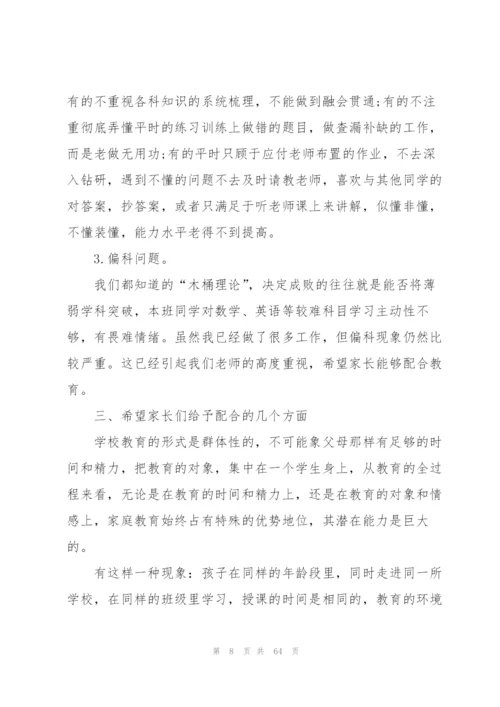 有的不重视各科知识的系统梳理，不能做到融会贯通;有的不注重彻底弄懂平时的练习训练上做错的题目，做查漏补缺的工作，而是老做无用功;有的平时只顾于应付老师布置的作业，不去深入钻研，遇到不懂的问题不去及时请教老师，喜欢与其他同学的对答案，抄答案，或者只满足于听老师课上来讲解，似懂非懂，不懂装懂，能力水平老得不到提高。

3.偏科问题。

我们都知道的“木桶理论”，决定成败的往往就是能否将薄弱学科突破，本班同学对数学、英语等较难科目学习主动性不够，有畏难情绪。虽然我已经做了很多工作，但偏科现象仍然比较严重。这已经引起我们老师的高度重视，希望家长能够配合教育。

三、希望家长们给予配合的几个方面

学校教育的形式是群体性的，不可能象父母那样有足够的时间和精力，把教育的对象，集中在一个学生身上，从教育的全过程来看，无论是在教育的时间和精力上，还是在教育的对象和情感上，家庭教育始终占有特殊的优势地位，其潜在能力是巨大的。

有这样一种现象：孩子在同样的年龄段里，同时走进同一所学校，在同样的班级里学习，授课的时间是相同的，教育的环境

第 8 页 共 64 页